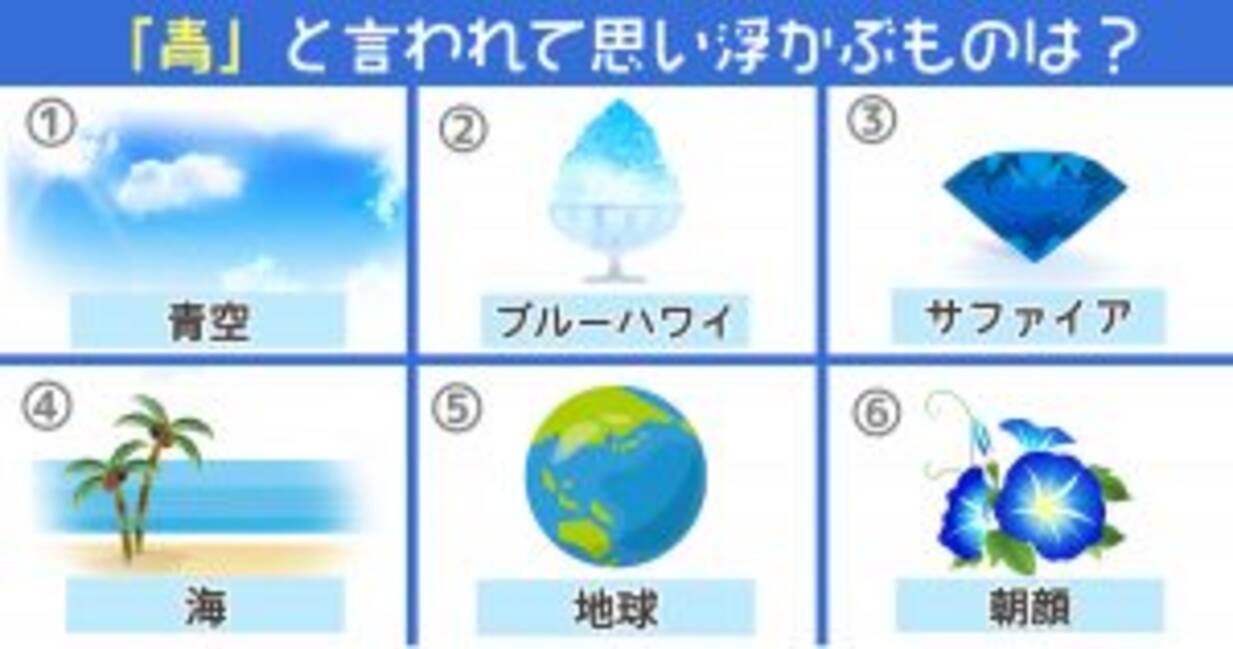 「青」と言われて思い浮かぶものは？

①
青空

②
ブルーハワイ

③
サファイア

④
海

⑤
地球

⑥
朝顔